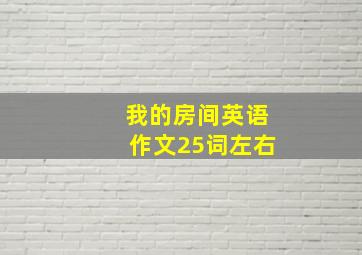 我的房间英语作文25词左右